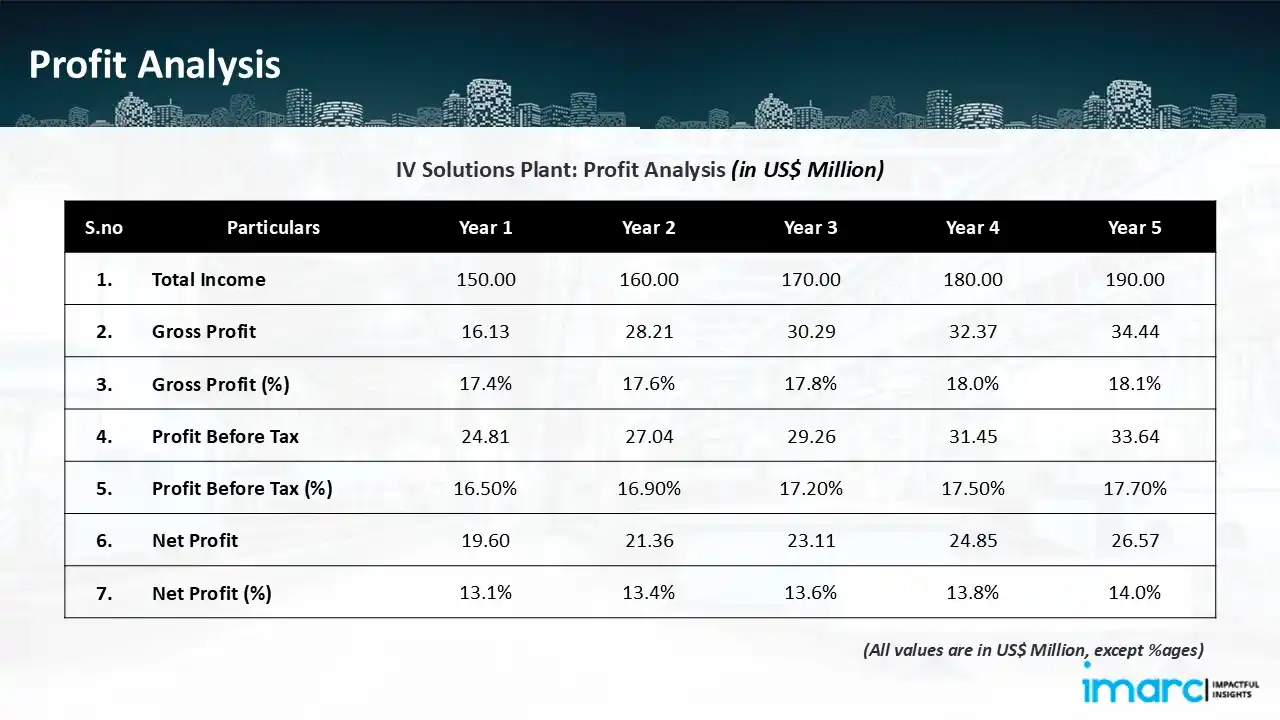 Profit Analysis

IV Solutions Plant: Profit Analysis (in US$ Million)

| S.no | Particulars | Year 1 | Year 2 | Year 3 | Year 4 | Year 5 |
|---|---|---|---|---|---|---|
| 1. | Total Income | 150.00 | 160.00 | 170.00 | 180.00 | 190.00 |
| 2. | Gross Profit | 16.13 | 28.21 | 30.29 | 32.37 | 34.44 |
| 3. | Gross Profit (%) | 17.4% | 17.6% | 17.8% | 18.0% | 18.1% |
| 4. | Profit Before Tax | 24.81 | 27.04 | 29.26 | 31.45 | 33.64 |
| 5. | Profit Before Tax (%) | 16.50% | 16.90% | 17.20% | 17.50% | 17.70% |
| 6. | Net Profit | 19.60 | 21.36 | 23.11 | 24.85 | 26.57 |
| 7. | Net Profit (%) | 13.1% | 13.4% | 13.6% | 13.8% | 14.0% |

(All values are in US$ Million, except %ages)

imarc IMPACTFUL INSIGHTS